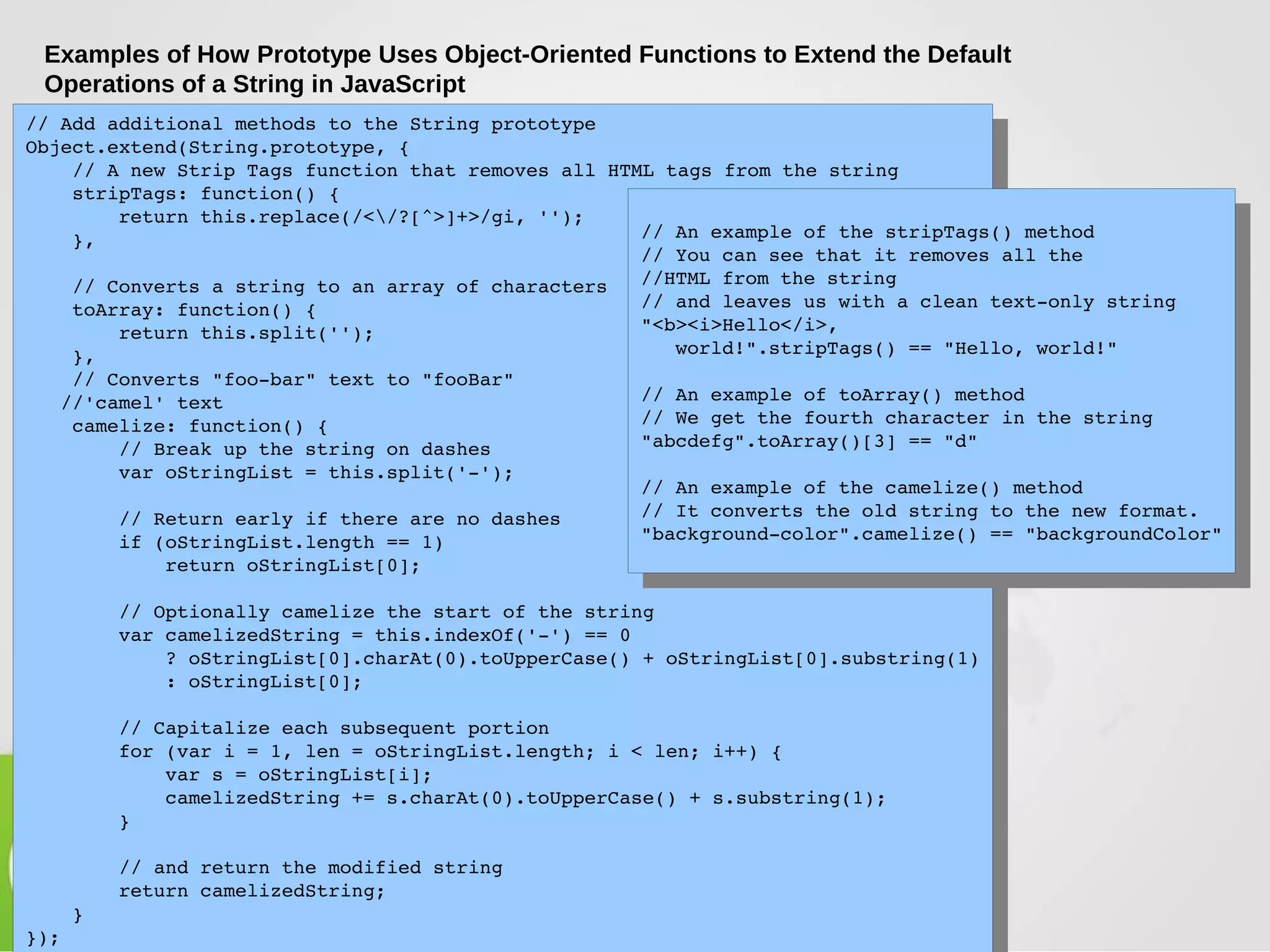 Examples of How Prototype Uses Object-Oriented Functions to Extend the Default Operations of a String in JavaScript

// Add additional methods to the String prototype
Object.extend(String.prototype, {
    // A new Strip Tags function that removes all HTML tags from the string
    stripTags: function() {
        return this.replace(/<\/?[^>]+>/gi, '');
    },

    // Converts a string to an array of characters
    toArray: function() {
        return this.split('');
    },
    // Converts "foo-bar" text to "fooBar"
   //'camel' text
    camelize: function() {
        // Break up the string on dashes
        var oStringList = this.split('-');

        // Return early if there are no dashes
        if (oStringList.length == 1)
            return oStringList[0];

        // Optionally camelize the start of the string
        var camelizedString = this.indexOf('-') == 0
            ? oStringList[0].charAt(0).toUpperCase() + oStringList[0].substring(1)
            : oStringList[0];

        // Capitalize each subsequent portion
        for (var i = 1, len = oStringList.length; i < len; i++) {
            var s = oStringList[i];
            camelizedString += s.charAt(0).toUpperCase() + s.substring(1);
        }

        // and return the modified string
        return camelizedString;
    }
});

// An example of the stripTags() method
// You can see that it removes all the
//HTML from the string
// and leaves us with a clean text-only string
"<b><i>Hello</i>,
   world!".stripTags() == "Hello, world!"

// An example of toArray() method
// We get the fourth character in the string
"abcdefg".toArray()[3] == "d"

// An example of the camelize() method
// It converts the old string to the new format.
"background-color".camelize() == "backgroundColor"